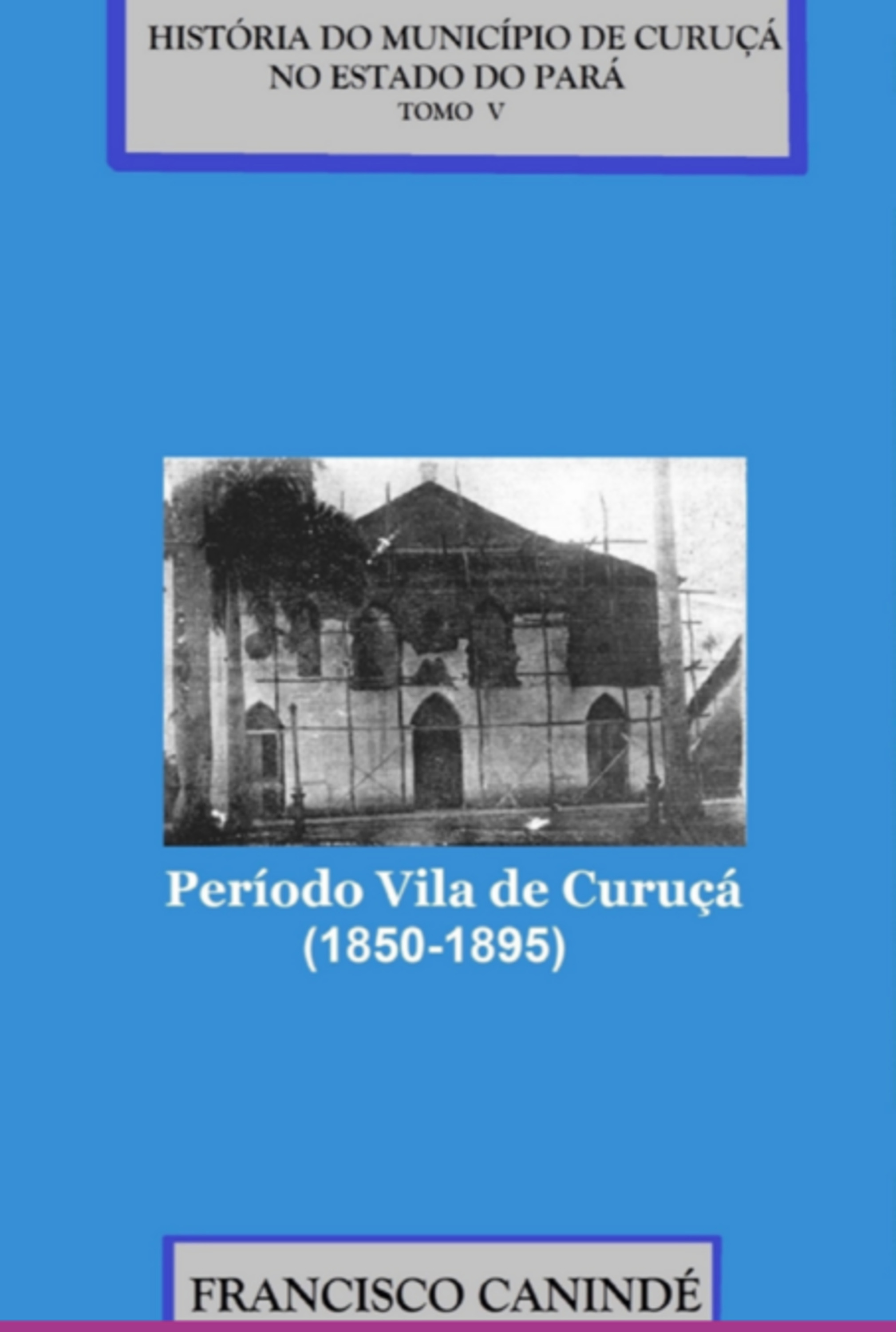 HISTÓRIA DO MUNICÍPIO DE CURUÇÁ
NO ESTADO DO PARÁ
TOMO V

Período Vila de Curuçá
(1850-1895)

FRANCISCO CANINDÉ